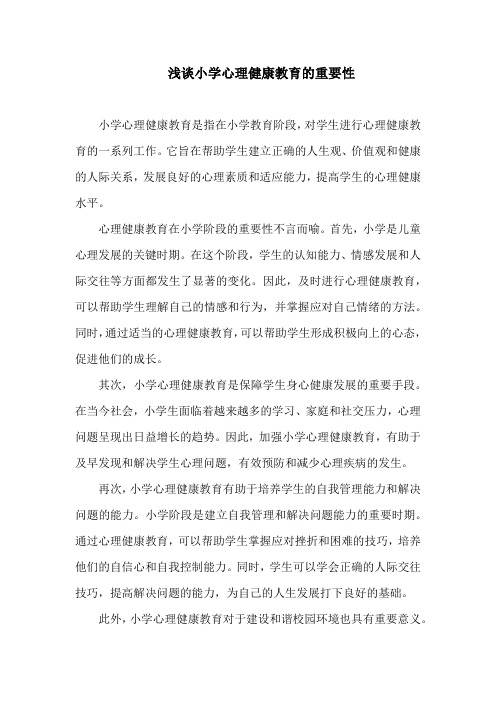 浅谈小学心理健康教育的重要性

小学心理健康教育是指在小学教育阶段，对学生进行心理健康教育的一系列工作。它旨在帮助学生建立正确的人生观、价值观和健康的人际关系，发展良好的心理素质和适应能力，提高学生的心理健康水平。

心理健康教育在小学阶段的重要性不言而喻。首先，小学是儿童心理发展的关键时期。在这个阶段，学生的认知能力、情感发展和人际交往等方面都发生了显著的变化。因此，及时进行心理健康教育，可以帮助学生理解自己的情感和行为，并掌握应对自己情绪的方法。同时，通过适当的心理健康教育，可以帮助学生形成积极向上的心态，促进他们的成长。

其次，小学心理健康教育是保障学生身心健康发展的重要手段。在当今社会，小学生面临着越来越多的学习、家庭和社交压力，心理问题呈现出日益增长的趋势。因此，加强小学心理健康教育，有助于及早发现和解决学生心理问题，有效预防和减少心理疾病的发生。

再次，小学心理健康教育有助于培养学生的自我管理能力和解决问题的能力。小学阶段是建立自我管理和解决问题能力的重要时期。通过心理健康教育，可以帮助学生掌握应对挫折和困难的技巧，培养他们的自信心和自我控制能力。同时，学生可以学会正确的人际交往技巧，提高解决问题的能力，为自己的人生发展打下良好的基础。

此外，小学心理健康教育对于建设和谐校园环境也具有重要意义。